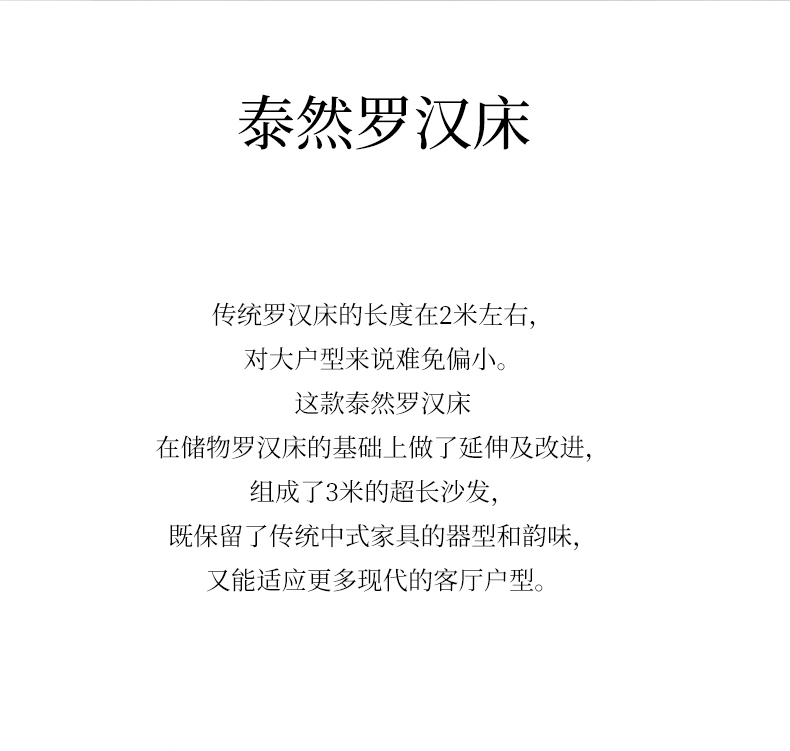 泰然罗汉床

传统罗汉床的长度在2米左右,
对大户型来说难免偏小。
这款泰然罗汉床
在储物罗汉床的基础上做了延伸及改进,
组成了3米的超长沙发,
既保留了传统中式家具的器型和韵味,
又能适应更多现代的客厅户型。